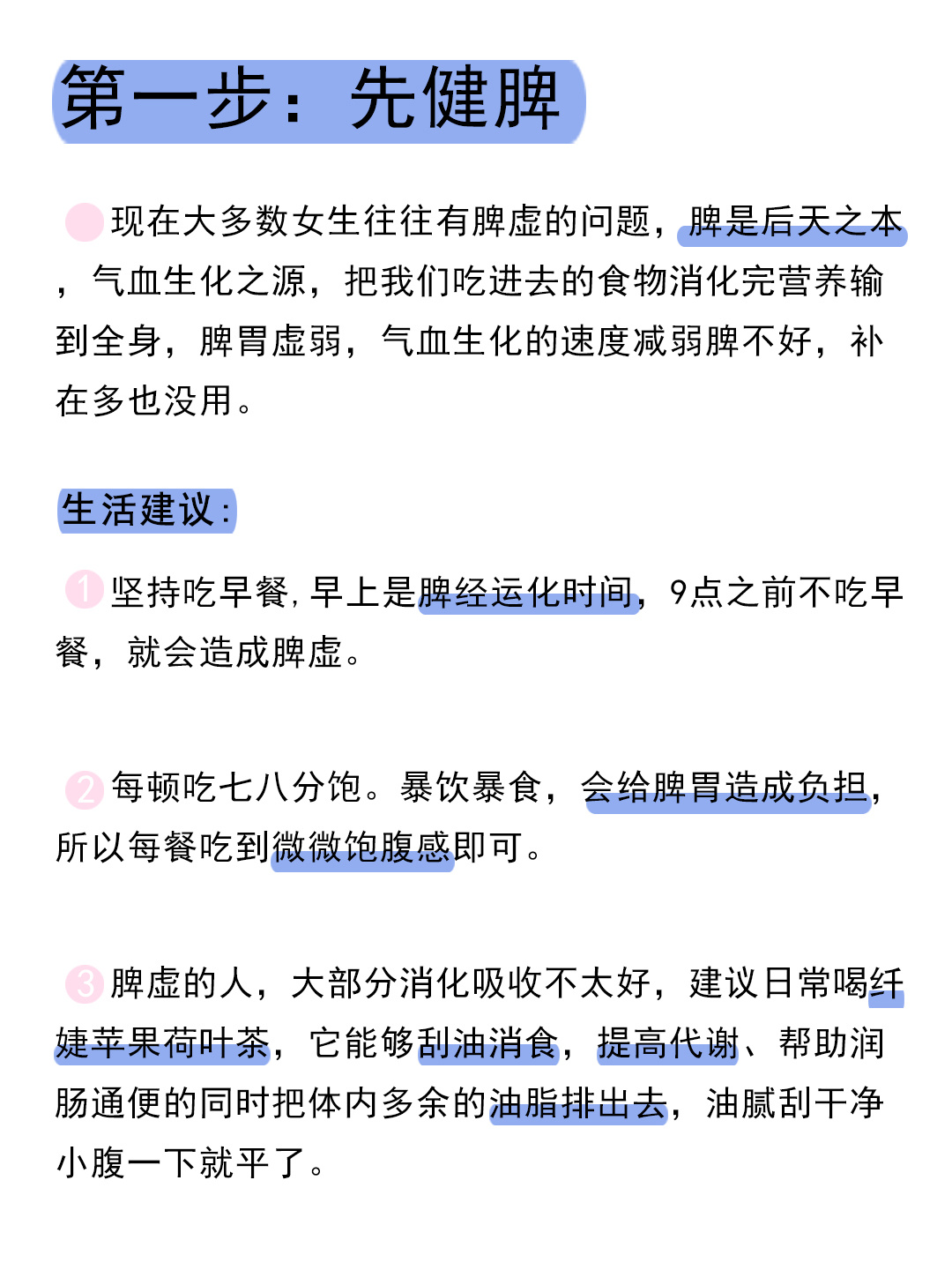 第一步：先健脾

现在大多数女生往往有脾虚的问题，脾是后天之本，气血生化之源，把我们吃进去的食物消化完营养输到全身，脾胃虚弱，气血生化的速度减弱脾不好，补在多也没用。

生活建议：

1 坚持吃早餐，早上是脾经运化时间，9点之前不吃早餐，就会造成脾虚。

2 每顿吃七八分饱。暴饮暴食，会给脾胃造成负担，所以每餐吃到微微饱腹感即可。

3 脾虚的人，大部分消化吸收不太好，建议日常喝纤婕苹果荷叶茶，它能够刮油消食，提高代谢、帮助润肠通便的同时把体内多余的油脂排出去，油腻刮干净小腹一下就平了。